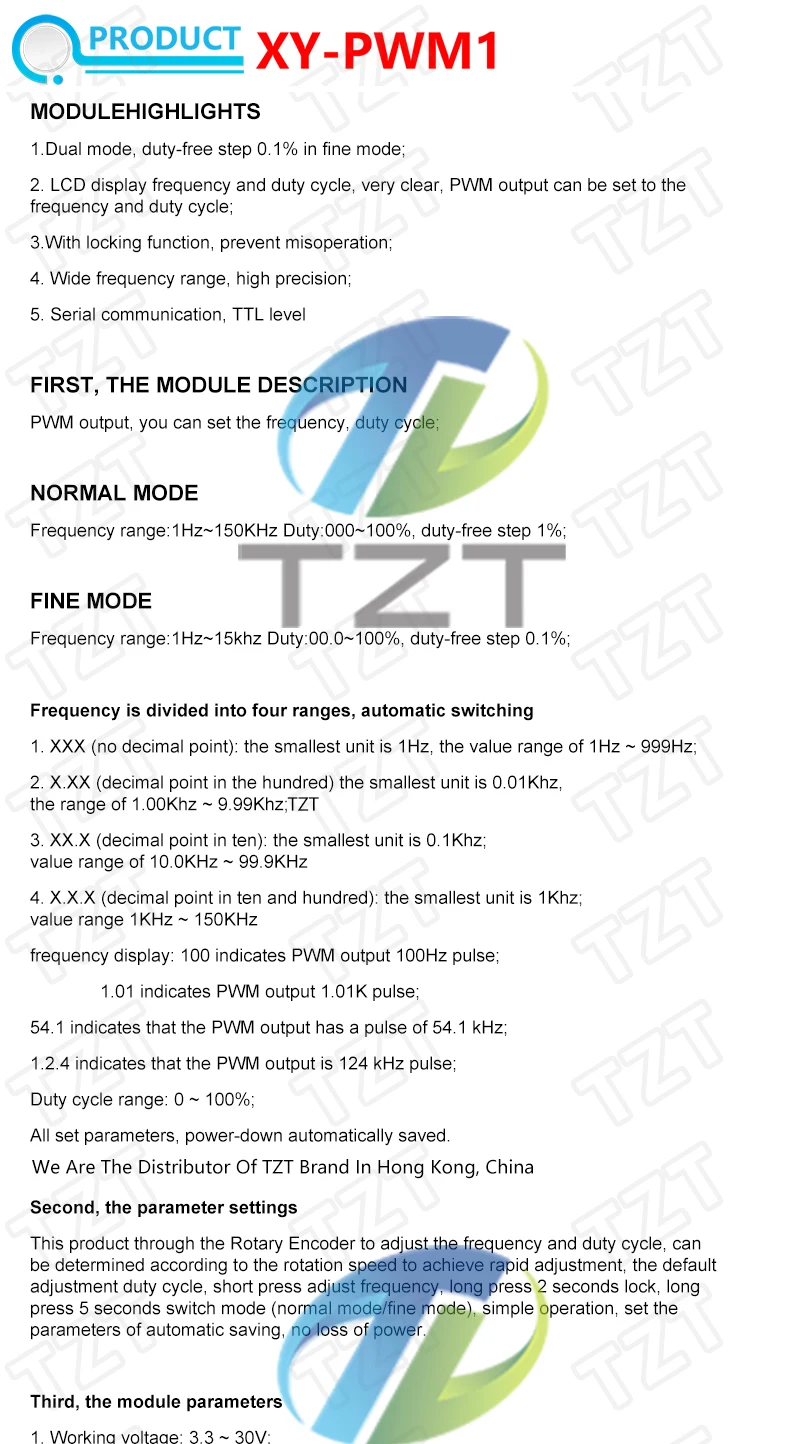 PRODUCT XY-PWM1

MODULEHIGHLIGHTS

1.Dual mode, duty-free step 0.1% in fine mode;

2. LCD display frequency and duty cycle, very clear, PWM output can be set to the frequency and duty cycle;

3.With locking function, prevent misoperation;

4. Wide frequency range, high precision;

5. Serial communication, TTL level

FIRST, THE MODULE DESCRIPTION

PWM output, you can set the frequency, duty cycle;

NORMAL MODE

Frequency range:1Hz~150KHz Duty:000~100%, duty-free step 1%;

TZT

FINE MODE

Frequency range:1Hz~15khz Duty:00.0~100%, duty-free step 0.1%;

Frequency is divided into four ranges, automatic switching

1. XXX (no decimal point): the smallest unit is 1Hz, the value range of 1Hz ~ 999Hz;

2. X.XX (decimal point in the hundred) the smallest unit is 0.01Khz, the range of 1.00Khz ~ 9.99Khz;TZT

3. XX.X (decimal point in ten): the smallest unit is 0.1Khz; value range of 10.0KHz ~ 99.9KHz

4. X.X.X (decimal point in ten and hundred): the smallest unit is 1Khz; value range 1KHz ~ 150KHz

frequency display: 100 indicates PWM output 100Hz pulse;

1.01 indicates PWM output 1.01K pulse;

54.1 indicates that the PWM output has a pulse of 54.1 kHz;

1.2.4 indicates that the PWM output is 124 kHz pulse;

Duty cycle range: 0 ~ 100%;

All set parameters, power-down automatically saved.

We Are The Distributor Of TZT Brand In Hong Kong, China

Second, the parameter settings

This product through the Rotary Encoder to adjust the frequency and duty cycle, can be determined according to the rotation speed to achieve rapid adjustment, the default adjustment duty cycle, short press adjust frequency, long press 2 seconds lock, long press 5 seconds switch mode (normal mode/fine mode), simple operation, set the parameters of automatic saving, no loss of power.

Third, the module parameters

1. Working voltage: 3.3 ~ 30V;